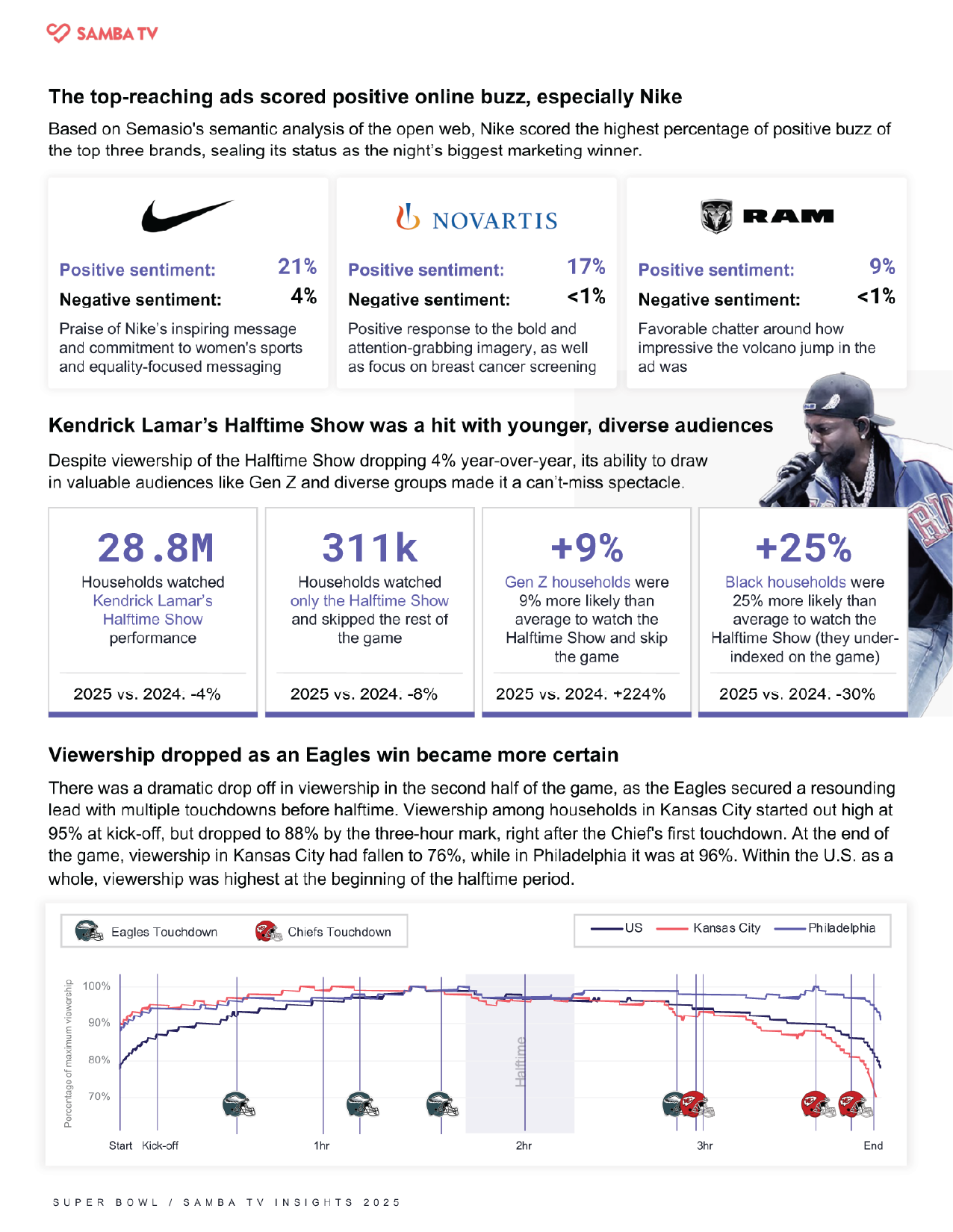 SAMBA TV

The top-reaching ads scored positive online buzz, especially Nike

Based on Semasio's semantic analysis of the open web, Nike scored the highest percentage of positive buzz of the top three brands, sealing its status as the night's biggest marketing winner.

Positive sentiment: 21%
Negative sentiment: 4%
Praise of Nike's inspiring message and commitment to women's sports and equality-focused messaging

NOVARTIS
Positive sentiment: 17%
Negative sentiment: <1%
Positive response to the bold and attention-grabbing imagery, as well as focus on breast cancer screening

RAM
Positive sentiment: 9%
Negative sentiment: <1%
Favorable chatter around how impressive the volcano jump in the ad was

Kendrick Lamar's Halftime Show was a hit with younger, diverse audiences

Despite viewership of the Halftime Show dropping 4% year-over-year, its ability to draw in valuable audiences like Gen Z and diverse groups made it a can't-miss spectacle.

28.8M
Households watched Kendrick Lamar's Halftime Show performance
2025 vs. 2024. -4%

311k
Households watched only the Halftime Show and skipped the rest of the game
2025 vs. 2024. -8%

+9%
Gen Z households were 9% more likely than average to watch the Halftime Show and skip the game
2025 vs. 2024. +224%

+25%
Black households were 25% more likely than average to watch the Halftime Show (they under-indexed on the game)
2025 vs. 2024. -30%

Viewership dropped as an Eagles win became more certain

There was a dramatic drop off in viewership in the second half of the game, as the Eagles secured a resounding lead with multiple touchdowns before halftime. Viewership among households in Kansas City started out high at 95% at kick-off, but dropped to 88% by the three-hour mark, right after the Chief's first touchdown. At the end of the game, viewership in Kansas City had fallen to 76%, while in Philadelphia it was at 96%. Within the U.S. as a whole, viewership was highest at the beginning of the halftime period.

Eagles Touchdown
Chiefs Touchdown
US
Kansas City
Philadelphia

Percentage of maximum viewership
100%
90%
80%
70%
Halftime
Start
Kick-off
1hr
2hr
3hr
End

SUPER BOWL / SAMBA TV INSIGHTS 2025